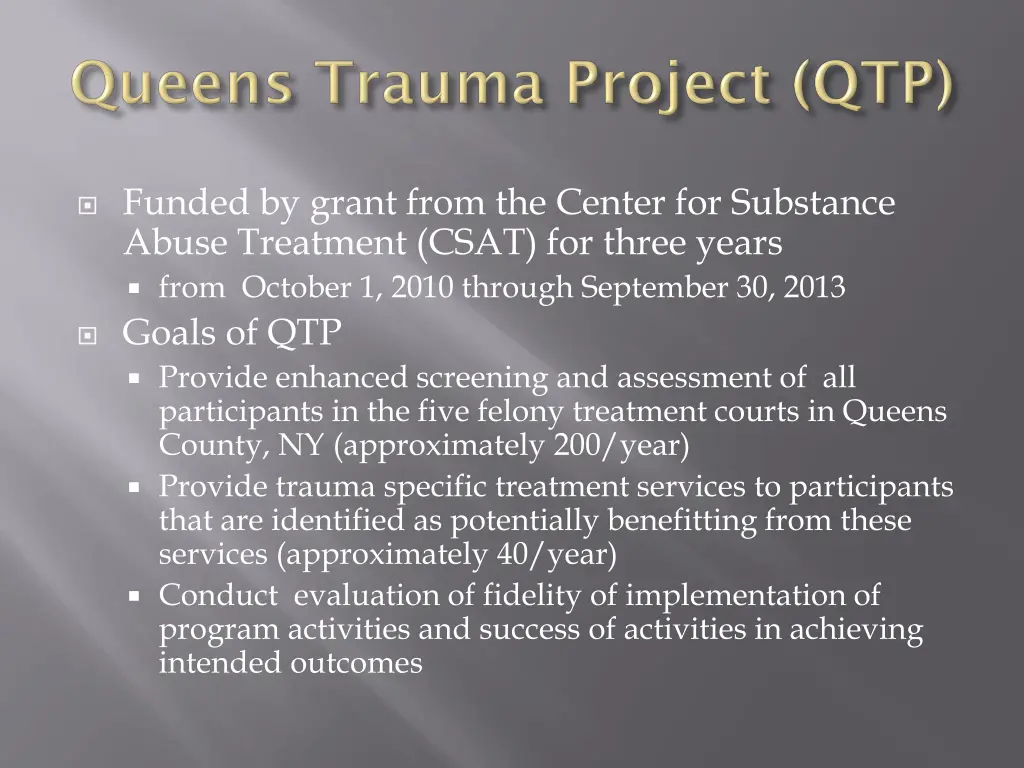 Queens Trauma Project (QTP)

Funded by grant from the Center for Substance Abuse Treatment (CSAT) for three years

from October 1, 2010 through September 30, 2013

Goals of QTP

Provide enhanced screening and assessment of all participants in the five felony treatment courts in Queens County, NY (approximately 200/year)

Provide trauma specific treatment services to participants that are identified as potentially benefitting from these services (approximately 40/year)

Conduct evaluation of fidelity of implementation of program activities and success of activities in achieving intended outcomes